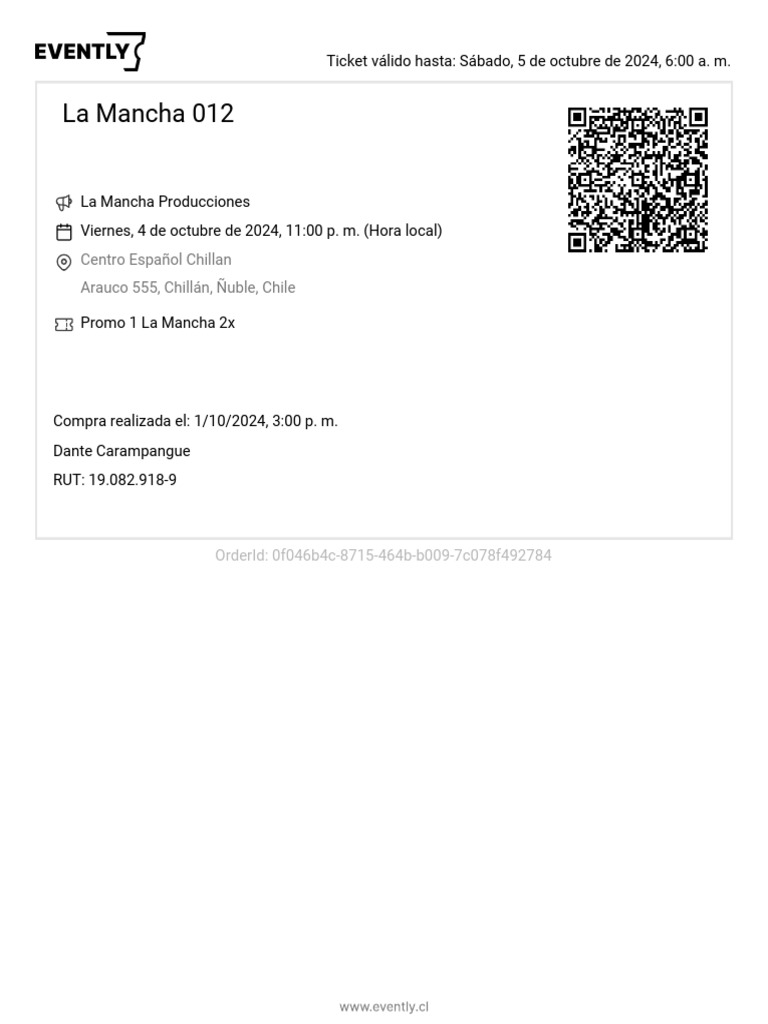 EVENTLY

Ticket válido hasta: Sábado, 5 de octubre de 2024, 6:00 a. m.

La Mancha 012

La Mancha Producciones

Viernes, 4 de octubre de 2024, 11:00 p. m. (Hora local)

Centro Español Chillan
Arauco 555, Chillán, Ñuble, Chile

Promo 1 La Mancha 2x

Compra realizada el: 1/10/2024, 3:00 p. m.

Dante Carampangue

RUT: 19.082.918-9

OrderId: 0f046b4c-8715-464b-b009-7c078f492784

www.evently.cl